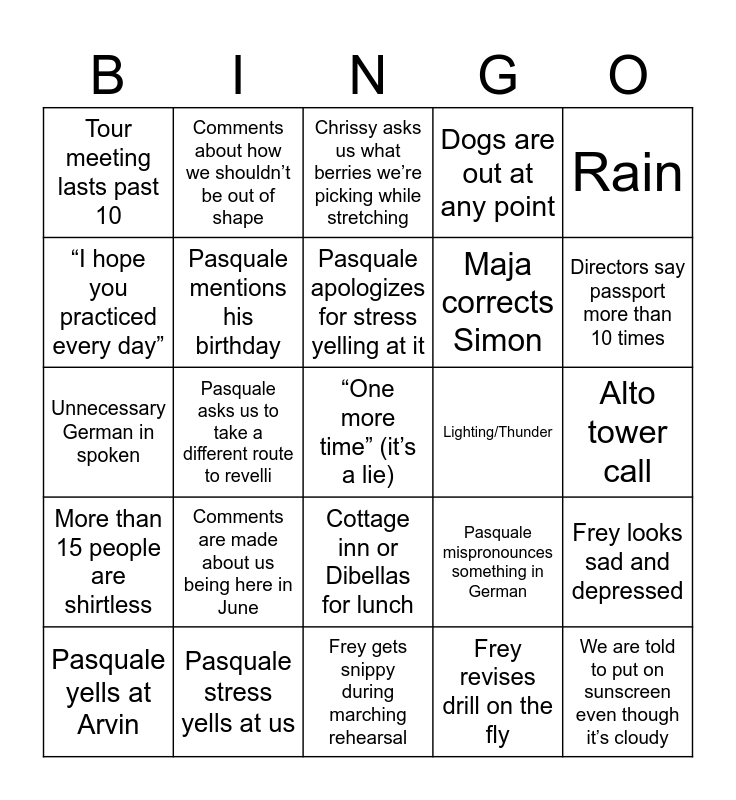 | B | I | N | G | O |
|---|---|---|---|---|
| Tour meeting lasts past 10 | Comments about how we shouldn’t be out of shape | Chrissy asks us what berries we’re picking while stretching | Dogs are out at any point | Rain |
| “I hope you practiced every day” | Pasquale mentions his birthday | Pasquale apologizes for stress yelling at it | Maja corrects Simon | Directors say passport more than 10 times |
| Unnecessary German in spoken | Pasquale asks us to take a different route to revelli | “One more time” (it’s a lie) | Lighting/Thunder | Alto tower call |
| More than 15 people are shirtless | Comments are made about us being here in June | Cottage inn or Dibellas for lunch | Pasquale mispronounces something in German | Frey looks sad and depressed |
| Pasquale yells at Arvin | Pasquale stress yells at us | Frey gets snippy during marching rehearsal | Frey revises drill on the fly | We are told to put on sunscreen even though it’s cloudy |